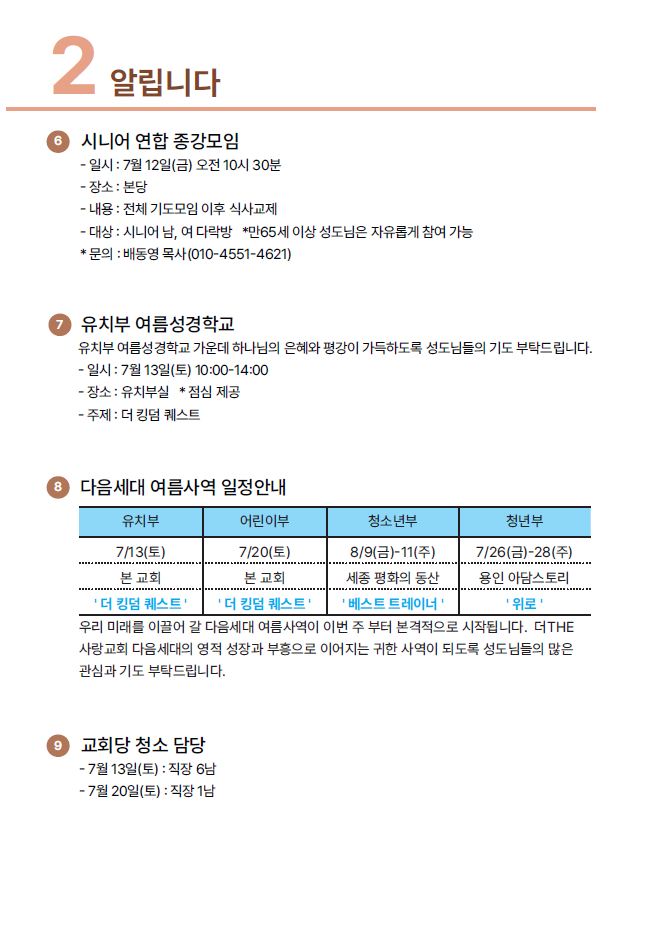 2 알립니다

6 시니어 연합 종강모임
- 일시 : 7월 12일(금) 오전 10시 30분
- 장소 : 본당
- 내용 : 전체 기도모임 이후 식사교제
- 대상 : 시니어 남, 여 다락방 *만65세 이상 성도님은 자유롭게 참여 가능
* 문의 : 배동영 목사(010-4551-4621)

7 유치부 여름성경학교
유치부 여름성경학교 가운데 하나님의 은혜와 평강이 가득하도록 성도님들의 기도 부탁드립니다.
- 일시 : 7월 13일(토) 10:00-14:00
- 장소 : 유치부실 * 점심 제공
- 주제 : 더 킹덤 퀘스트

8 다음세대 여름사역 일정안내

| 유치부 | 어린이부 | 청소년부 | 청년부 |
|---|---|---|---|
| 7/13(토) | 7/20(토) | 8/9(금)-11(주) | 7/26(금)-28(주) |
| 본 교회 | 본 교회 | 세종 평화의 동산 | 용인 아담스토리 |
| ' 더 킹덤 퀘스트 ' | ' 더 킹덤 퀘스트 ' | ' 베스트 트레이너 ' | ' 위로 ' |

우리 미래를 이끌어 갈 다음세대 여름사역이 이번 주 부터 본격적으로 시작됩니다. 더THE 사랑교회 다음세대의 영적 성장과 부흥으로 이어지는 귀한 사역이 되도록 성도님들의 많은 관심과 기도 부탁드립니다.

9 교회당 청소 담당
- 7월 13일(토) : 직장 6남
- 7월 20일(토) : 직장 1남